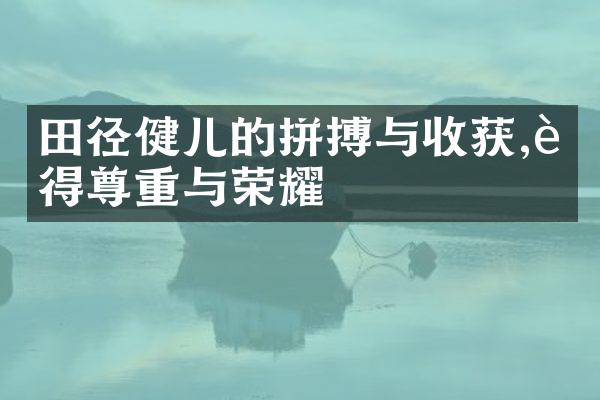 田径健儿的拼搏与收获,è得尊重与荣耀